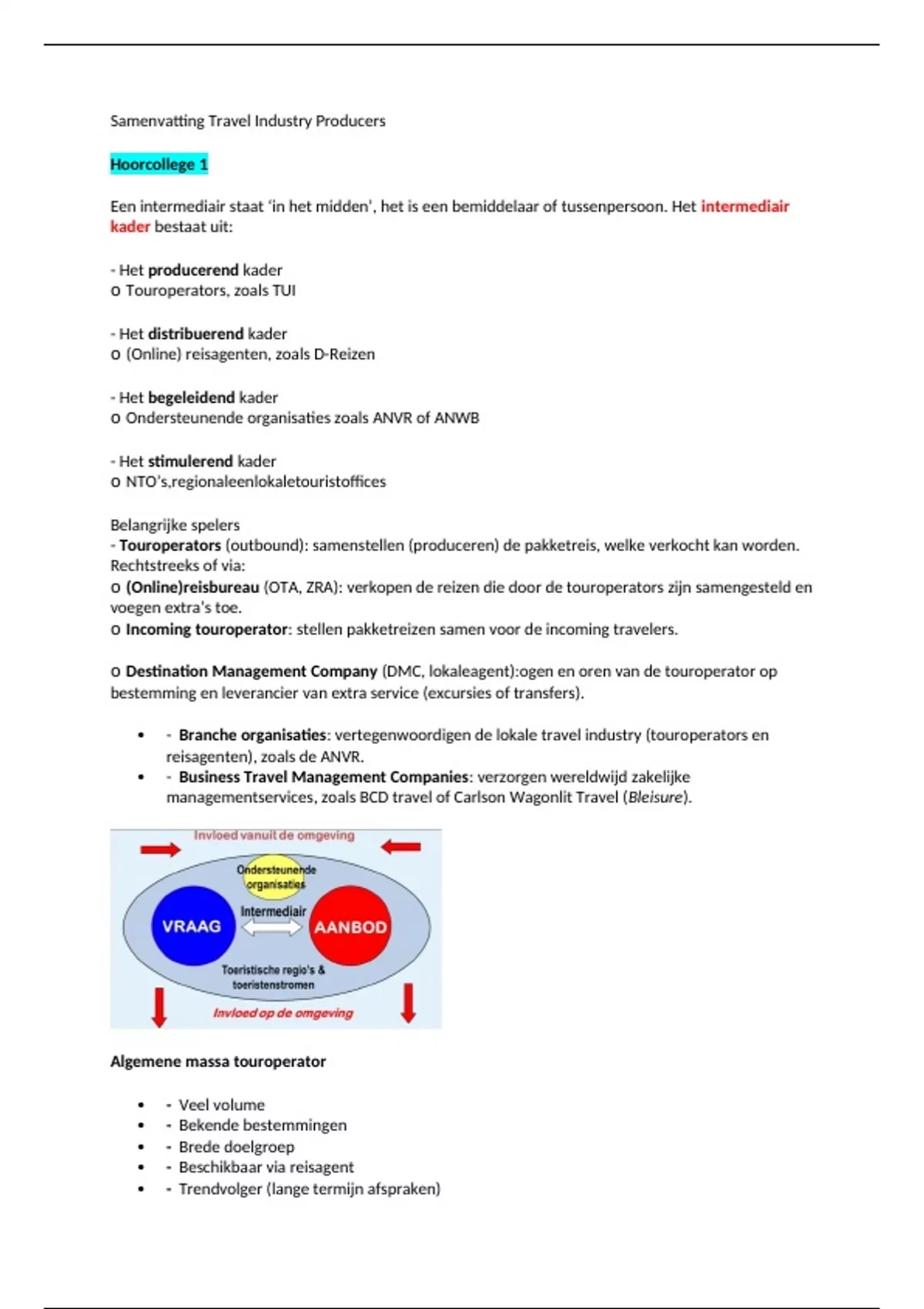 Samenvatting Travel Industry Producers

Hoorcollege 1

Een intermediair staat 'in het midden', het is een bemiddelaar of tussenpersoon. Het intermediair kader bestaat uit:

- Het producerend kader
o Touroperators, zoals TUI

- Het distribuerend kader
o (Online) reisagenten, zoals D-Reizen

- Het begeleidend kader
o Ondersteunende organisaties zoals ANVR of ANWB

- Het stimulerend kader
o NTO's,regionaleenlokaletouristoffices

Belangrijke spelers
- Touroperators (outbound): samenstellen (produceren) de pakketreis, welke verkocht kan worden. Rechtstreeks of via:
o (Online)reisbureau (OTA, ZRA): verkopen de reizen die door de touroperators zijn samengesteld en voegen extra's toe.
o Incoming touroperator: stellen pakketreizen samen voor de incoming travelers.

o Destination Management Company (DMC, lokaleagent):ogen en oren van de touroperator op bestemming en leverancier van extra service (excursies of transfers).

• - Branche organisaties: vertegenwoordigen de lokale travel industry (touroperators en reisagenten), zoals de ANVR.
• - Business Travel Management Companies: verzorgen wereldwijd zakelijke managementservices, zoals BCD travel of Carlson Wagonlit Travel (Bleisure).

Invloed vanuit de omgeving
Ondersteunende organisaties
VRAAG
Intermediair
AANBOD
Toeristische regio's & toeristenstromen
Invloed op de omgeving

Algemene massa touroperator

• - Veel volume
• - Bekende bestemmingen
• - Brede doelgroep
• - Beschikbaar via reisagent
• - Trendvolger (lange termijn afspraken)